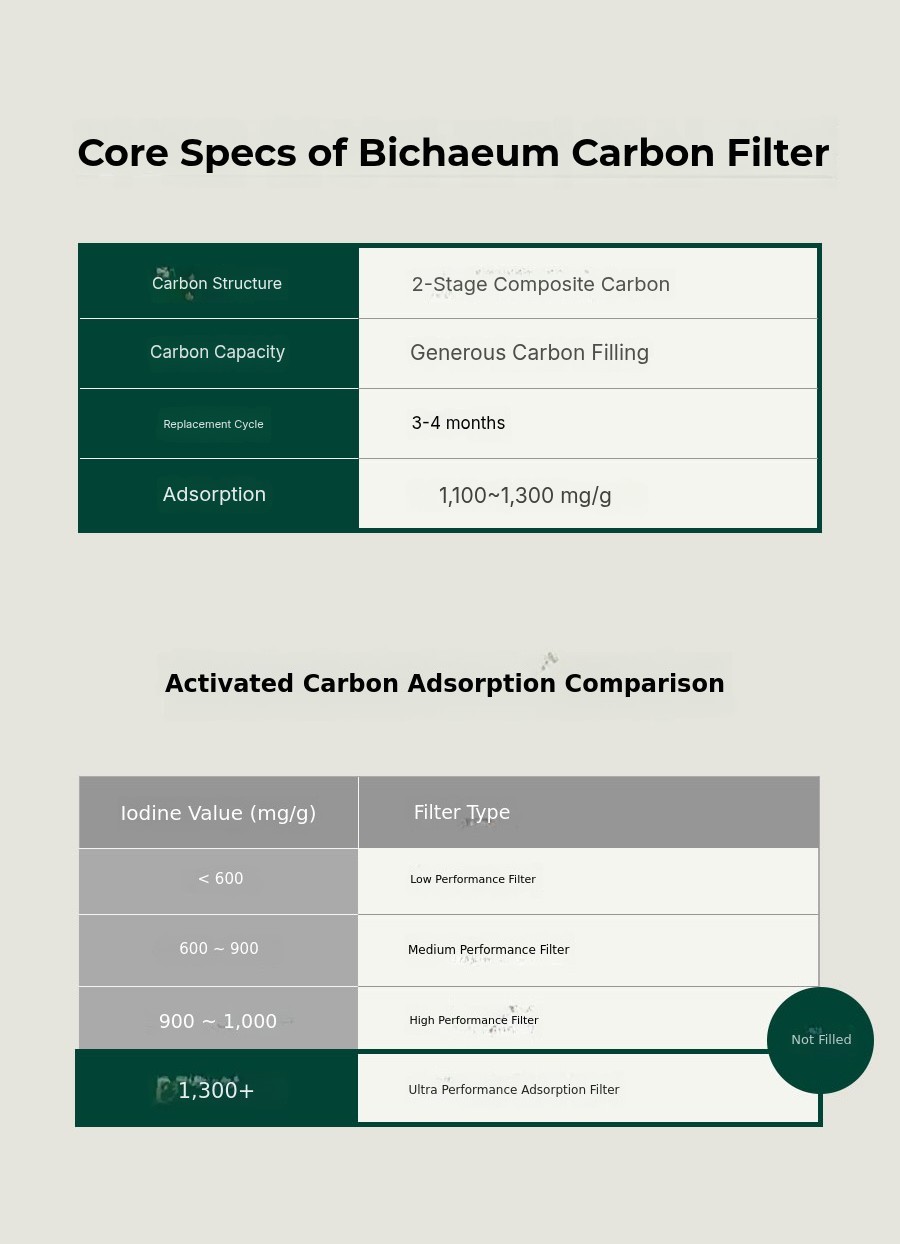 Core Specs of Bichaeum Carbon Filter

| Carbon Structure | 2-Stage Composite Carbon |
|---|---|
| Carbon Capacity | Generous Carbon Filling |
| Replacement Cycle | 3-4 months |
| Adsorption | 1,100~1,300 mg/g |

Activated Carbon Adsorption Comparison

| Iodine Value (mg/g) | Filter Type |
|---|---|
| < 600 | Low Performance Filter |
| 600 ~ 900 | Medium Performance Filter |
| 900 ~ 1,000 | High Performance Filter |
| 1,300+ | Ultra Performance Adsorption Filter |

Not Filled